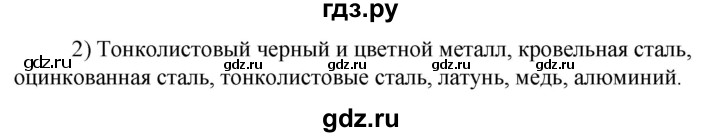 гдз.ру

gdz.ru 2) Тонколистовый черный и цветной металл, кровельная сталь, оцинкованная сталь, тонколистовые сталь, латунь, медь, алюминий.
gdz.ru gdz.ru gdz.ru gdz.ru

gdz.ru